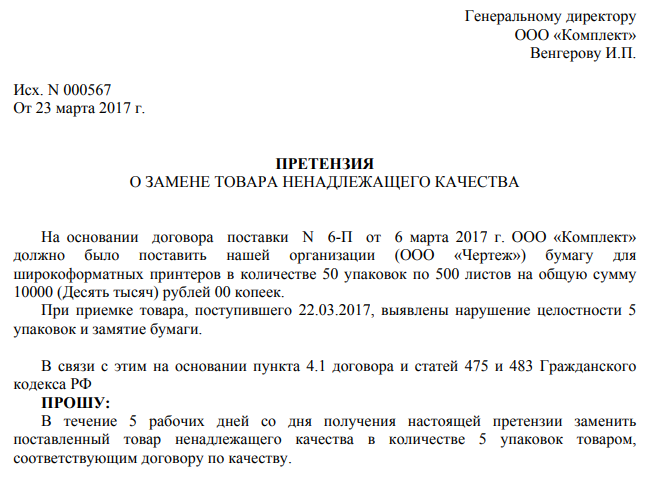 Генеральному директору
ООО «Комплект»
Венгерову И.П.

Исх. N 000567
От 23 марта 2017 г.

ПРЕТЕНЗИЯ
О ЗАМЕНЕ ТОВАРА НЕНАДЛЕЖАЩЕГО КАЧЕСТВА

На основании договора поставки N 6-П от 6 марта 2017 г. ООО «Комплект» должно было поставить нашей организации (ООО «Чертеж») бумагу для широкоформатных принтеров в количестве 50 упаковок по 500 листов на общую сумму 10000 (Десять тысяч) рублей 00 копеек.

При приемке товара, поступившего 22.03.2017, выявлены нарушение целостности 5 упаковок и замятие бумаги.

В связи с этим на основании пункта 4.1 договора и статей 475 и 483 Гражданского кодекса РФ

ПРОШУ:

В течение 5 рабочих дней со дня получения настоящей претензии заменить поставленный товар ненадлежащего качества в количестве 5 упаковок товаром, соответствующим договору по качеству.